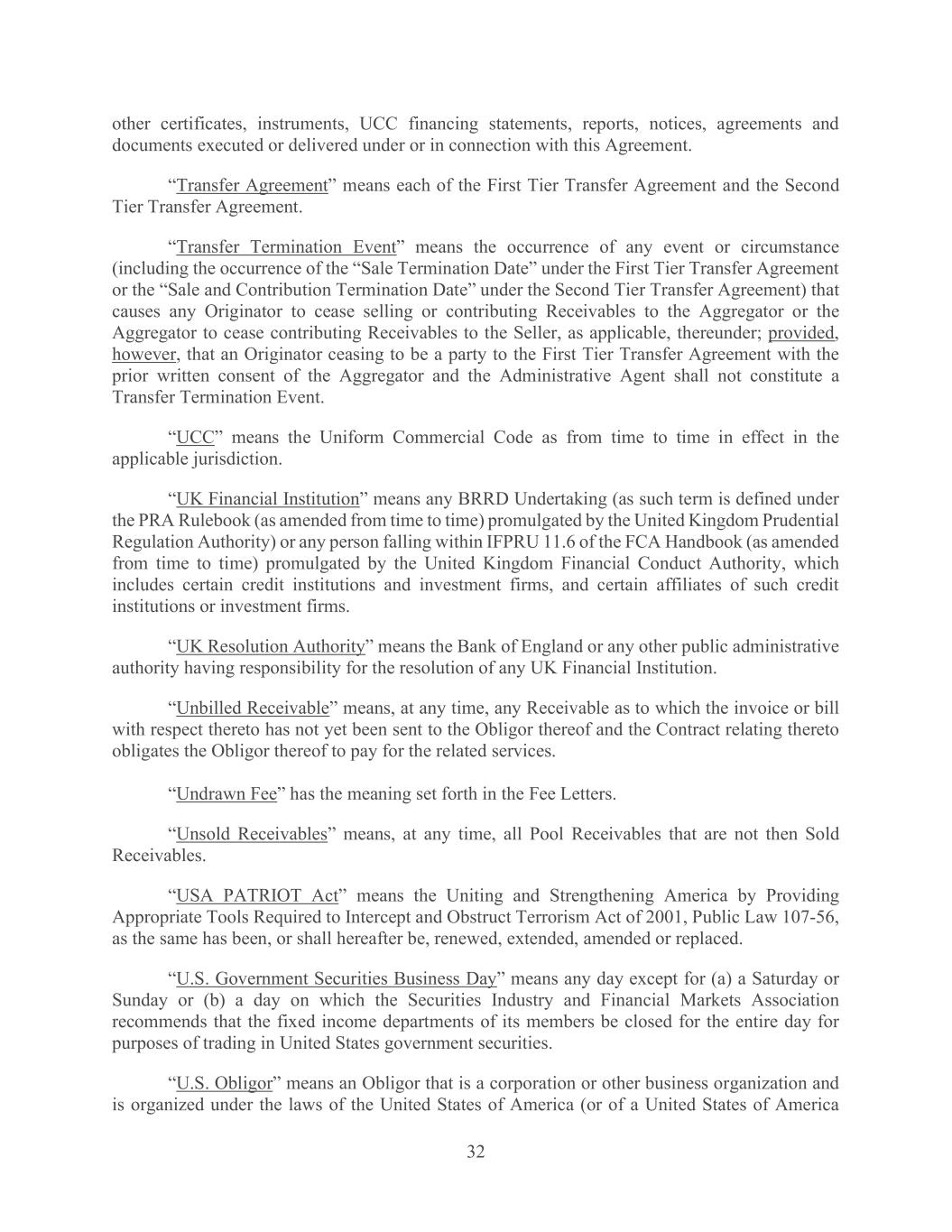 other certificates, instruments, UCC financing statements, reports, notices, agreements and documents executed or delivered under or in connection with this Agreement.

“Transfer Agreement” means each of the First Tier Transfer Agreement and the Second Tier Transfer Agreement.

“Transfer Termination Event” means the occurrence of any event or circumstance (including the occurrence of the “Sale Termination Date” under the First Tier Transfer Agreement or the “Sale and Contribution Termination Date” under the Second Tier Transfer Agreement) that causes any Originator to cease selling or contributing Receivables to the Aggregator or the Aggregator to cease contributing Receivables to the Seller, as applicable, thereunder; provided, however, that an Originator ceasing to be a party to the First Tier Transfer Agreement with the prior written consent of the Aggregator and the Administrative Agent shall not constitute a Transfer Termination Event.

“UCC” means the Uniform Commercial Code as from time to time in effect in the applicable jurisdiction.

“UK Financial Institution” means any BRRD Undertaking (as such term is defined under the PRA Rulebook (as amended from time to time) promulgated by the United Kingdom Prudential Regulation Authority) or any person falling within IFPRU 11.6 of the FCA Handbook (as amended from time to time) promulgated by the United Kingdom Financial Conduct Authority, which includes certain credit institutions and investment firms, and certain affiliates of such credit institutions or investment firms.

“UK Resolution Authority” means the Bank of England or any other public administrative authority having responsibility for the resolution of any UK Financial Institution.

“Unbilled Receivable” means, at any time, any Receivable as to which the invoice or bill with respect thereto has not yet been sent to the Obligor thereof and the Contract relating thereto obligates the Obligor thereof to pay for the related services.

“Undrawn Fee” has the meaning set forth in the Fee Letters.

“Unsold Receivables” means, at any time, all Pool Receivables that are not then Sold Receivables.

“USA PATRIOT Act” means the Uniting and Strengthening America by Providing Appropriate Tools Required to Intercept and Obstruct Terrorism Act of 2001, Public Law 107-56, as the same has been, or shall hereafter be, renewed, extended, amended or replaced.

“U.S. Government Securities Business Day” means any day except for (a) a Saturday or Sunday or (b) a day on which the Securities Industry and Financial Markets Association recommends that the fixed income departments of its members be closed for the entire day for purposes of trading in United States government securities.

“U.S. Obligor” means an Obligor that is a corporation or other business organization and is organized under the laws of the United States of America (or of a United States of America

32